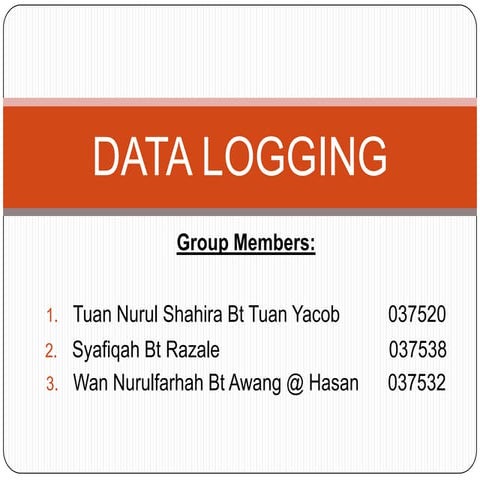 DATA LOGGING

Group Members:

1. Tuan Nurul Shahira Bt Tuan Yacob 037520
2. Syafiqah Bt Razale 037538
3. Wan Nurulfarhah Bt Awang @ Hasan 037532